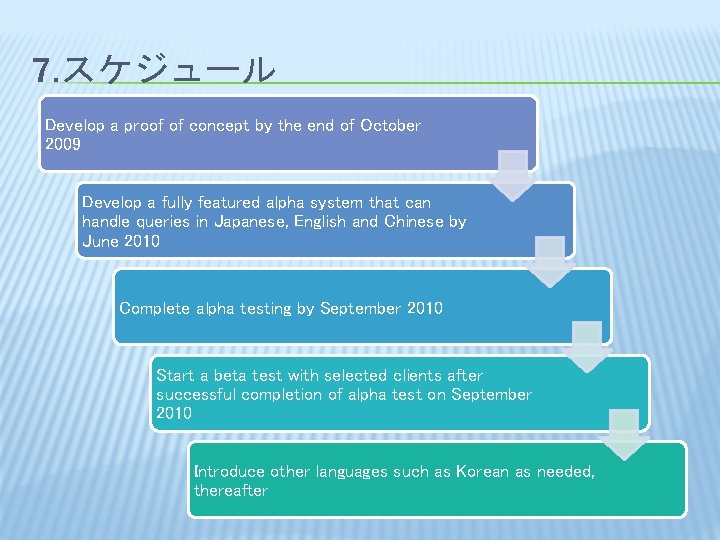 7.スケジュール

Develop a proof of concept by the end of October 2009

Develop a fully featured alpha system that can handle queries in Japanese, English and Chinese by June 2010

Complete alpha testing by September 2010

Start a beta test with selected clients after successful completion of alpha test on September 2010

Introduce other languages such as Korean as needed, thereafter